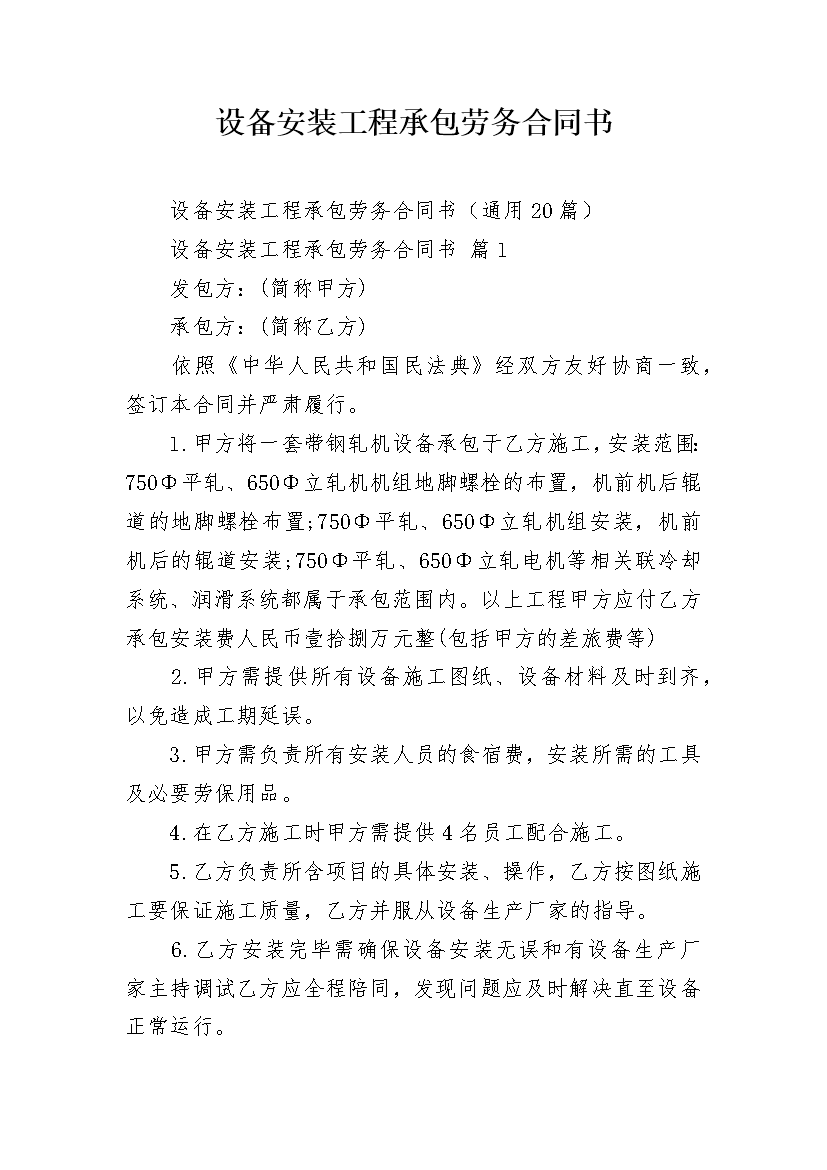 设备安装工程承包劳务合同书

设备安装工程承包劳务合同书（通用20篇）

设备安装工程承包劳务合同书 篇1

发包方：(简称甲方)

承包方：(简称乙方)

依照《中华人民共和国民法典》经双方友好协商一致，签订本合同并严肃履行。

1.甲方将一套带钢轧机设备承包于乙方施工，安装范围：750Φ平轧、650Φ立轧机机组地脚螺栓的布置，机前机后辊道的地脚螺栓布置;750Φ平轧、650Φ立轧机组安装，机前机后的辊道安装;750Φ平轧、650Φ立轧电机等相关联冷却系统、润滑系统都属于承包范围内。以上工程甲方应付乙方承包安装费人民币壹拾捌万元整(包括甲方的差旅费等)

2.甲方需提供所有设备施工图纸、设备材料及时到齐，以免造成工期延误。

3.甲方需负责所有安装人员的食宿费，安装所需的工具及必要劳保用品。

4.在乙方施工时甲方需提供4名员工配合施工。

5.乙方负责所含项目的具体安装、操作，乙方按图纸施工要保证施工质量，乙方并服从设备生产厂家的指导。

6.乙方安装完毕需确保设备安装无误和有设备生产厂家主持调试乙方应全程陪同，发现问题应及时解决直至设备正常运行。